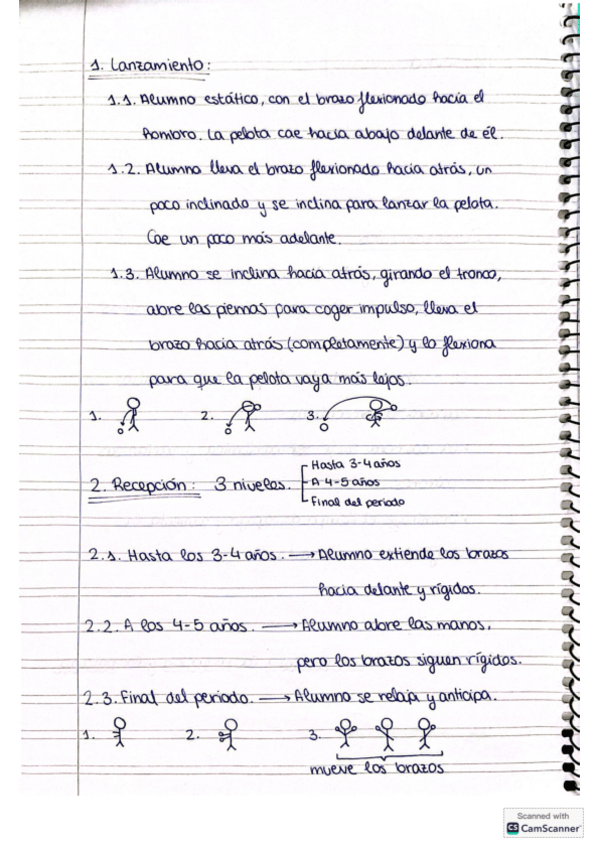 1. Lanzamiento:

1.1. Alumno estático, con el brazo flexionado hacia el hombro. La pelota cae hacia abajo delante de él.

1.2. Alumno lleva el brazo flexionado hacia atrás, un poco inclinado y se inclina para lanzar la pelota. Cae un poco más adelante.

1.3. Alumno se inclina hacia atrás, girando el tronco, abre las piernas para coger impulso, lleva el brazo hacia atrás (completamente) y lo flexiona para que la pelota vaya más lejos.

1. 2. 3.

2. Recepción: 3 niveles. Hasta 3-4 años
A 4-5 años
Final del periodo

2.1. Hasta los 3-4 años. → Alumno extiende los brazos hacia delante y rígidos.

2.2. A los 4-5 años. → Alumno abre las manos, pero los brazos siguen rígidos.

2.3. Final del periodo. → Alumno se relaja y anticipa.

1. 2. 3.

mueve los brazos

Scanned with
CamScanner